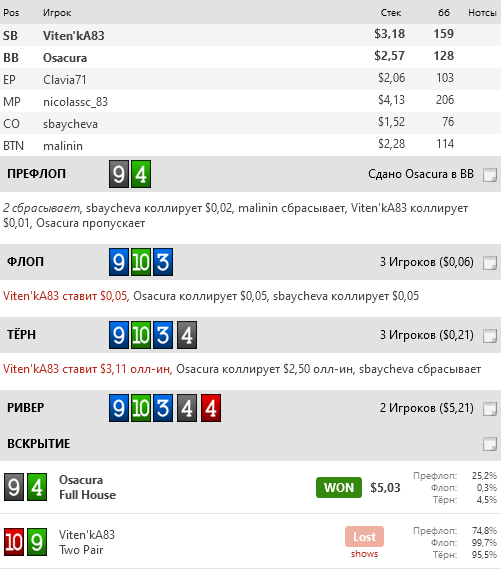 | Pos | Игрок | Стек | бб | Нотсы |
|---|---|---|---|---|
| SB | Viten'kA83 | $3,18 | 159 | |
| BB | Osacura | $2,57 | 128 | |
| EP | Clavia71 | $2,06 | 103 | |
| MP | nicolassc_83 | $4,13 | 206 | |
| CO | sbaycheva | $1,52 | 76 | |
| BTN | malinin | $2,28 | 114 | |

ПРЕФЛОП 9 4 Сдано Osacura в BB

2 сбрасывает, sbaycheva коллирует $0,02, malinin сбрасывает, Viten'kA83 коллирует $0,01, Osacura пропускает

ФЛОП 9 10 3 3 Игроков ($0,06)

Viten'kA83 ставит $0,05, Osacura коллирует $0,05, sbaycheva коллирует $0,05

ТЁРН 9 10 3 4 3 Игроков ($0,21)

Viten'kA83 ставит $3,11 олл-ин, Osacura коллирует $2,50 олл-ин, sbaycheva сбрасывает

РИВЕР 9 10 3 4 4 2 Игроков ($5,21)

ВСКРЫТИЕ

9 4 Osacura Full House WON $5,03 Префлоп: 25,2% Флоп: 0,3% Тёрн: 4,5%

10 9 Viten'kA83 Two Pair Lost shows Префлоп: 74,8% Флоп: 99,7% Тёрн: 95,5%